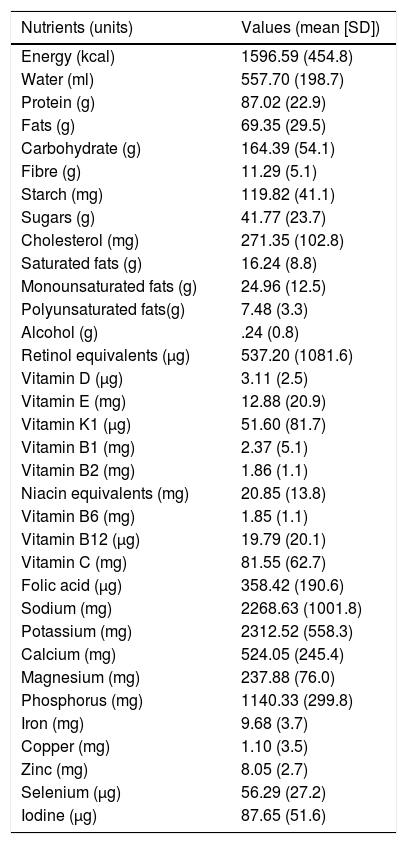 | Nutrients (units) | Values (mean [SD]) |
|---|---|
| Energy (kcal) | 1596.59 (454.8) |
| Water (ml) | 557.70 (198.7) |
| Protein (g) | 87.02 (22.9) |
| Fats (g) | 69.35 (29.5) |
| Carbohydrate (g) | 164.39 (54.1) |
| Fibre (g) | 11.29 (5.1) |
| Starch (mg) | 119.82 (41.1) |
| Sugars (g) | 41.77 (23.7) |
| Cholesterol (mg) | 271.35 (102.8) |
| Saturated fats (g) | 16.24 (8.8) |
| Monounsaturated fats (g) | 24.96 (12.5) |
| Polyunsaturated fats(g) | 7.48 (3.3) |
| Alcohol (g) | .24 (0.8) |
| Retinol equivalents (μg) | 537.20 (1081.6) |
| Vitamin D (μg) | 3.11 (2.5) |
| Vitamin E (mg) | 12.88 (20.9) |
| Vitamin K1 (μg) | 51.60 (81.7) |
| Vitamin B1 (mg) | 2.37 (5.1) |
| Vitamin B2 (mg) | 1.86 (1.1) |
| Niacin equivalents (mg) | 20.85 (13.8) |
| Vitamin B6 (mg) | 1.85 (1.1) |
| Vitamin B12 (μg) | 19.79 (20.1) |
| Vitamin C (mg) | 81.55 (62.7) |
| Folic acid (μg) | 358.42 (190.6) |
| Sodium (mg) | 2268.63 (1001.8) |
| Potassium (mg) | 2312.52 (558.3) |
| Calcium (mg) | 524.05 (245.4) |
| Magnesium (mg) | 237.88 (76.0) |
| Phosphorus (mg) | 1140.33 (299.8) |
| Iron (mg) | 9.68 (3.7) |
| Copper (mg) | 1.10 (3.5) |
| Zinc (mg) | 8.05 (2.7) |
| Selenium (μg) | 56.29 (27.2) |
| Iodine (μg) | 87.65 (51.6) |